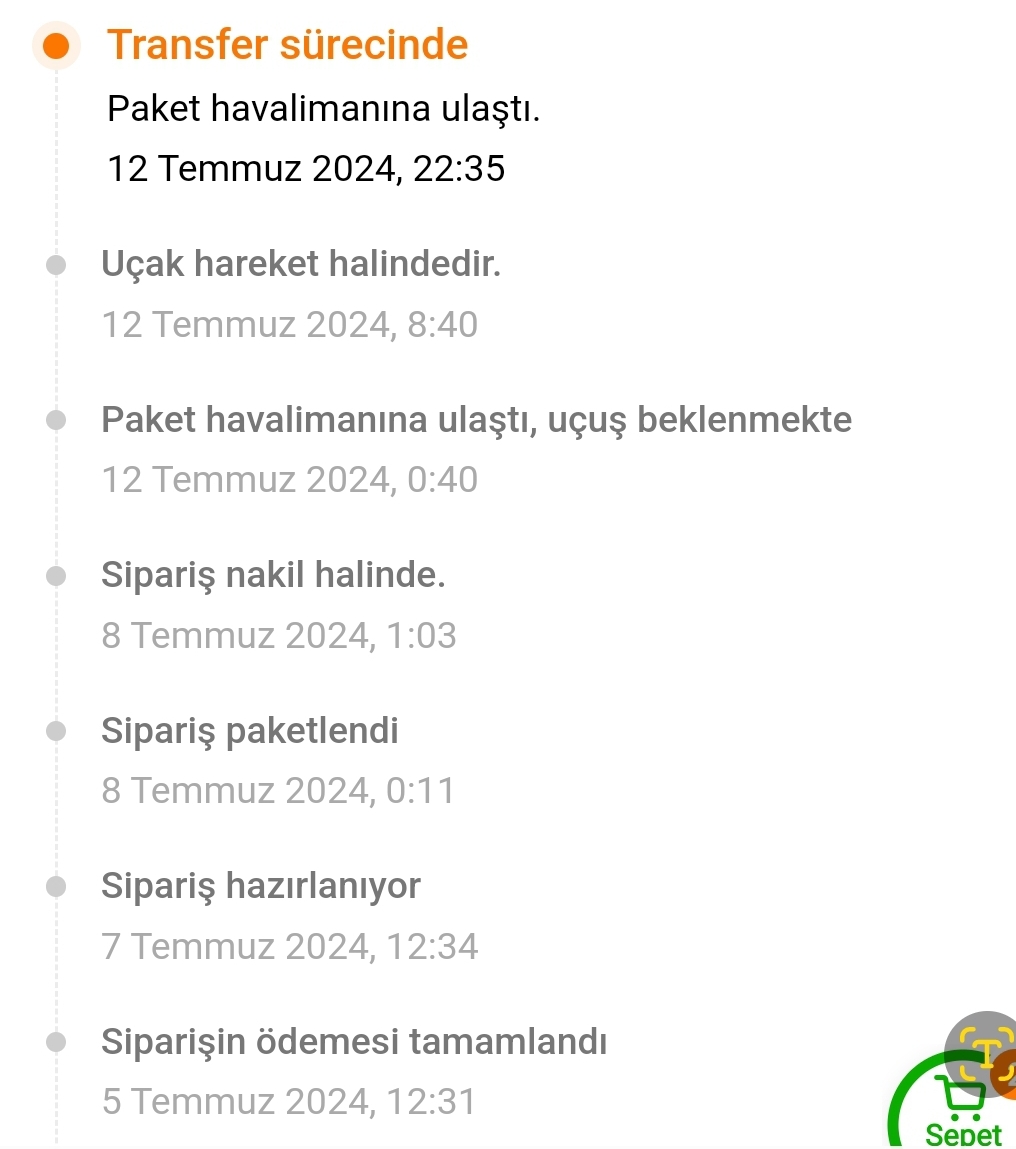 Transfer sürecinde

Paket havalimanına ulaştı.

12 Temmuz 2024, 22:35

Uçak hareket halindedir.

12 Temmuz 2024, 8:40

Paket havalimanına ulaştı, uçuş beklenmekte

12 Temmuz 2024, 0:40

Sipariş nakil halinde.

8 Temmuz 2024, 1:03

Sipariş paketlendi

8 Temmuz 2024, 0:11

Sipariş hazırlanıyor

7 Temmuz 2024, 12:34

Siparişin ödemesi tamamlandı

5 Temmuz 2024, 12:31

Sepet